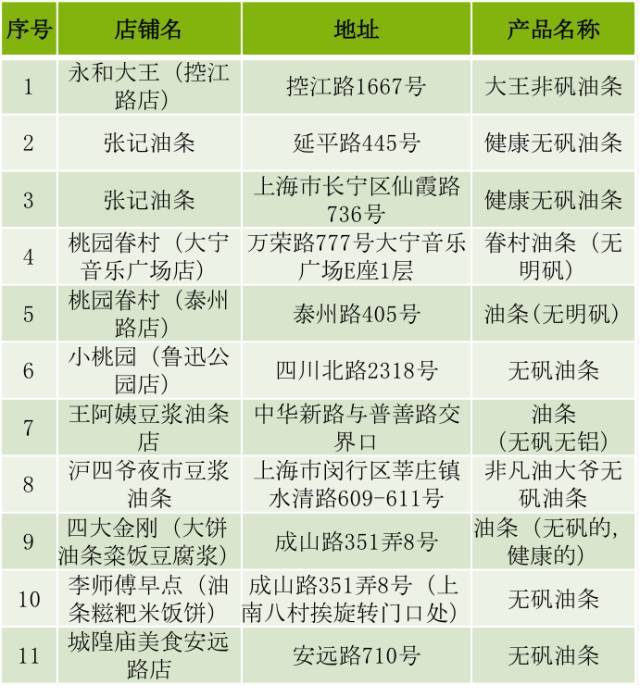 | 序号 | 店铺名 | 地址 | 产品名称 |
|---|---|---|---|
| 1 | 永和大王（控江路店） | 控江路1667号 | 大王非矾油条 |
| 2 | 张记油条 | 延平路445号 | 健康无矾油条 |
| 3 | 张记油条 | 上海市长宁区仙霞路736号 | 健康无矾油条 |
| 4 | 桃园眷村（大宁音乐广场店） | 万荣路777号大宁音乐广场E座1层 | 眷村油条（无明矾） |
| 5 | 桃园眷村（泰州路店） | 泰州路405号 | 油条(无明矾) |
| 6 | 小桃园（鲁迅公园店） | 四川北路2318号 | 无矾油条 |
| 7 | 王阿姨豆浆油条店 | 中华新路与普善路交界口 | 油条（无矾无铝） |
| 8 | 沪四爷夜市豆浆油条 | 上海市闵行区莘庄镇水清路609-611号 | 非凡油大爷无矾油条 |
| 9 | 四大金刚（大饼油条粢饭豆腐浆） | 成山路351弄8号 | 油条（无矾的，健康的） |
| 10 | 李师傅早点（油条糍粑米饭饼） | 成山路351弄8号（上南八村挨旋转门口处） | 无矾油条 |
| 11 | 城隍庙美食安远路店 | 安远路710号 | 无矾油条 |